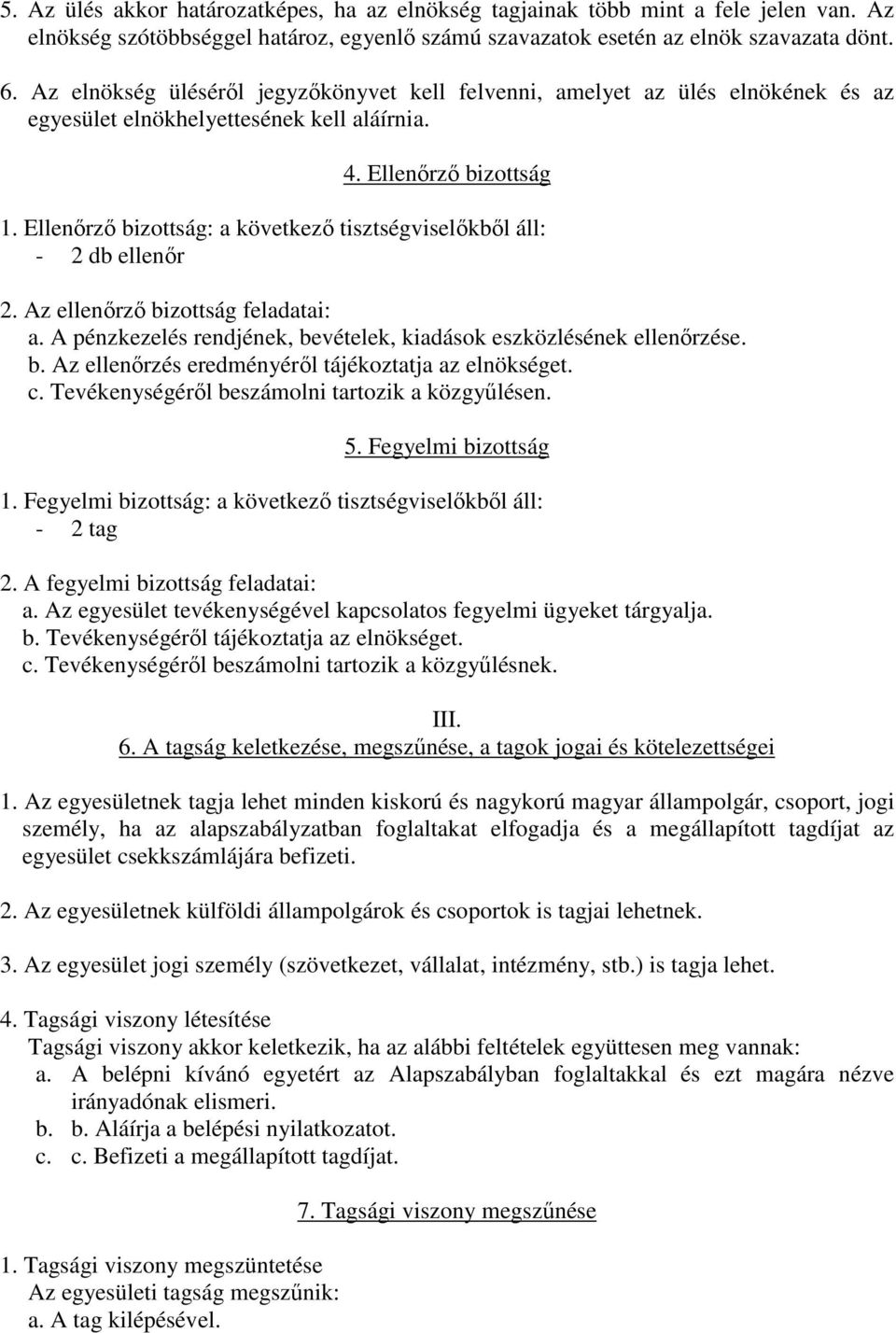 5. Az ülés akkor határozatképes, ha az elnökség tagjainak több mint a fele jelen van. Az elnökség szótöbbséggel határoz, egyenlő számú szavazatok esetén az elnök szavazata dönt.

6. Az elnökség üléséről jegyzőkönyvet kell felvenni, amelyet az ülés elnökének és az egyesület elnökhelyettesének kell aláírnia.

4. Ellenőrző bizottság

1. Ellenőrző bizottság: a következő tisztségviselőkből áll:
- 2 db ellenőr

2. Az ellenőrző bizottság feladatai:
a. A pénzkezelés rendjének, bevételek, kiadások eszközlésének ellenőrzése.
b. Az ellenőrzés eredményéről tájékoztatja az elnökséget.
c. Tevékenységéről beszámolni tartozik a közgyűlésen.

5. Fegyelmi bizottság

1. Fegyelmi bizottság: a következő tisztségviselőkből áll:
- 2 tag

2. A fegyelmi bizottság feladatai:
a. Az egyesület tevékenységével kapcsolatos fegyelmi ügyeket tárgyalja.
b. Tevékenységéről tájékoztatja az elnökséget.
c. Tevékenységéről beszámolni tartozik a közgyűlésnek.

III.
6. A tagság keletkezése, megszűnése, a tagok jogai és kötelezettségei

1. Az egyesületnek tagja lehet minden kiskorú és nagykorú magyar állampolgár, csoport, jogi személy, ha az alapszabályzatban foglaltakat elfogadja és a megállapított tagdíjat az egyesület csekkszámlájára befizeti.

2. Az egyesületnek külföldi állampolgárok és csoportok is tagjai lehetnek.

3. Az egyesület jogi személy (szövetkezet, vállalat, intézmény, stb.) is tagja lehet.

4. Tagsági viszony létesítése
Tagsági viszony akkor keletkezik, ha az alábbi feltételek együttesen meg vannak:
a. A belépni kívánó egyetért az Alapszabályban foglaltakkal és ezt magára nézve irányadónak elismeri.
b. b. Aláírja a belépési nyilatkozatot.
c. c. Befizeti a megállapított tagdíjat.

7. Tagsági viszony megszűnése

1. Tagsági viszony megszüntetése
Az egyesületi tagság megszűnik:
a. A tag kilépésével.